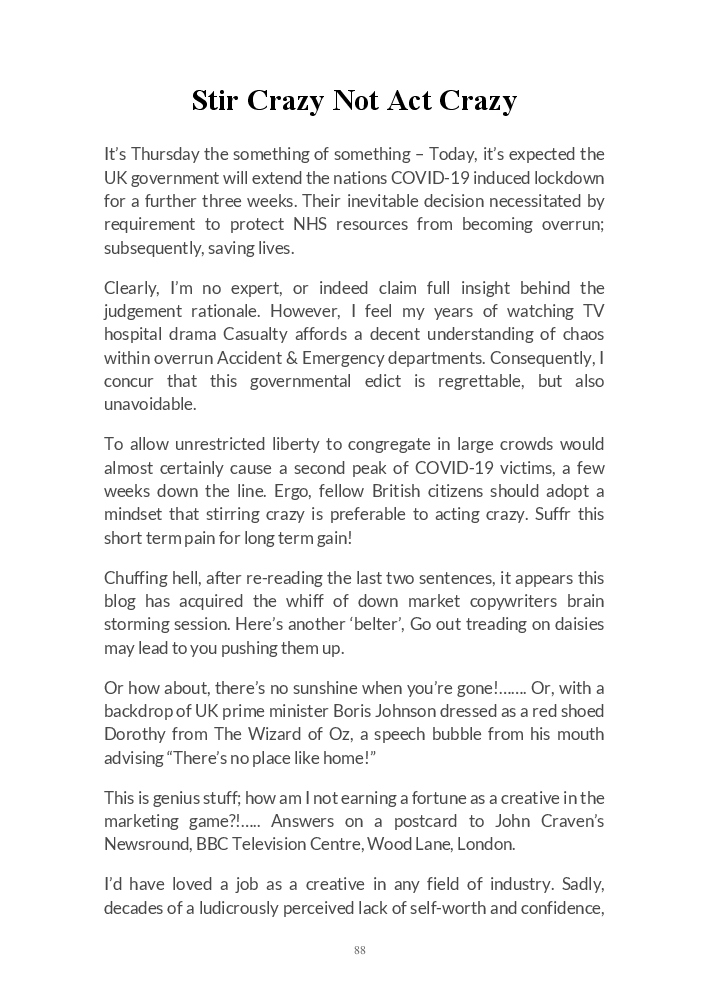 Stir Crazy Not Act Crazy

It's Thursday the something of something – Today, it's expected the UK government will extend the nations COVID-19 induced lockdown for a further three weeks. Their inevitable decision necessitated by requirement to protect NHS resources from becoming overrun; subsequently, saving lives.

Clearly, I'm no expert, or indeed claim full insight behind the judgement rationale. However, I feel my years of watching TV hospital drama Casualty affords a decent understanding of chaos within overrun Accident & Emergency departments. Consequently, I concur that this governmental edict is regrettable, but also unavoidable.

To allow unrestricted liberty to congregate in large crowds would almost certainly cause a second peak of COVID-19 victims, a few weeks down the line. Ergo, fellow British citizens should adopt a mindset that stirring crazy is preferable to acting crazy. Suffr this short term pain for long term gain!

Chuffing hell, after re-reading the last two sentences, it appears this blog has acquired the whiff of down market copywriters brain storming session. Here's another 'belter', Go out treading on daisies may lead to you pushing them up.

Or how about, there's no sunshine when you're gone!....... Or, with a backdrop of UK prime minister Boris Johnson dressed as a red shoed Dorothy from The Wizard of Oz, a speech bubble from his mouth advising "There's no place like home!"

This is genius stuff; how am I not earning a fortune as a creative in the marketing game?!..... Answers on a postcard to John Craven's Newsround, BBC Television Centre, Wood Lane, London.

I'd have loved a job as a creative in any field of industry. Sadly, decades of a ludicrously perceived lack of self-worth and confidence,

88